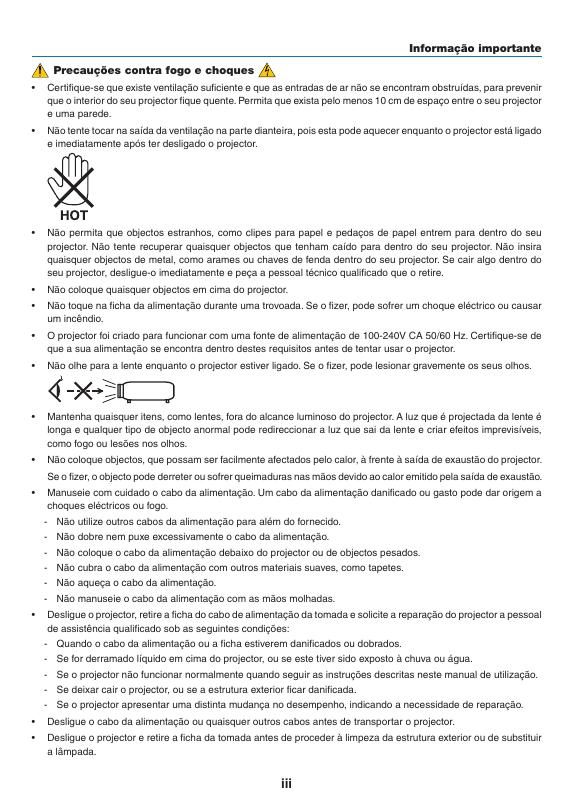 Informação importante

Precauções contra fogo e choques

• Certifique-se que existe ventilação suficiente e que as entradas de ar não se encontram obstruídas, para prevenir que o interior do seu projector fique quente. Permita que exista pelo menos 10 cm de espaço entre o seu projector e uma parede.

• Não tente tocar na saída da ventilação na parte dianteira, pois esta pode aquecer enquanto o projector está ligado e imediatamente após ter desligado o projector.

HOT

• Não permita que objectos estranhos, como clipes para papel e pedaços de papel entrem para dentro do seu projector. Não tente recuperar quaisquer objectos que tenham caído para dentro do seu projector. Não insira quaisquer objectos de metal, como arames ou chaves de fenda dentro do seu projector. Se cair algo dentro do seu projector, desligue-o imediatamente e peça a pessoal técnico qualificado que o retire.

• Não coloque quaisquer objectos em cima do projector.

• Não toque na ficha da alimentação durante uma trovoada. Se o fizer, pode sofrer um choque eléctrico ou causar um incêndio.

• O projector foi criado para funcionar com uma fonte de alimentação de 100-240V CA 50/60 Hz. Certifique-se de que a sua alimentação se encontra dentro destes requisitos antes de tentar usar o projector.

• Não olhe para a lente enquanto o projector estiver ligado. Se o fizer, pode lesionar gravemente os seus olhos.

• Mantenha quaisquer itens, como lentes, fora do alcance luminoso do projector. A luz que é projectada da lente é longa e qualquer tipo de objecto anormal pode redireccionar a luz que sai da lente e criar efeitos imprevisíveis, como fogo ou lesões nos olhos.

• Não coloque objectos, que possam ser facilmente afectados pelo calor, à frente à saída de exaustão do projector.

Se o fizer, o objecto pode derreter ou sofrer queimaduras nas mãos devido ao calor emitido pela saída de exaustão.

• Manuseie com cuidado o cabo da alimentação. Um cabo da alimentação danificado ou gasto pode dar origem a choques eléctricos ou fogo.

- Não utilize outros cabos da alimentação para além do fornecido.
- Não dobre nem puxe excessivamente o cabo da alimentação.
- Não coloque o cabo da alimentação debaixo do projector ou de objectos pesados.
- Não cubra o cabo da alimentação com outros materiais suaves, como tapetes.
- Não aqueça o cabo da alimentação.
- Não manuseie o cabo da alimentação com as mãos molhadas.

• Desligue o projector, retire a ficha do cabo de alimentação da tomada e solicite a reparação do projector a pessoal de assistência qualificado sob as seguintes condições:

- Quando o cabo da alimentação ou a ficha estiverem danificados ou dobrados.
- Se for derramado líquido em cima do projector, ou se este tiver sido exposto à chuva ou água.
- Se o projector não funcionar normalmente quando seguir as instruções descritas neste manual de utilização.
- Se deixar cair o projector, ou se a estrutura exterior ficar danificada.
- Se o projector apresentar uma distinta mudança no desempenho, indicando a necessidade de reparação.

• Desligue o cabo da alimentação ou quaisquer outros cabos antes de transportar o projector.

• Desligue o projector e retire a ficha da tomada antes de proceder à limpeza da estrutura exterior ou de substituir a lâmpada.

iii